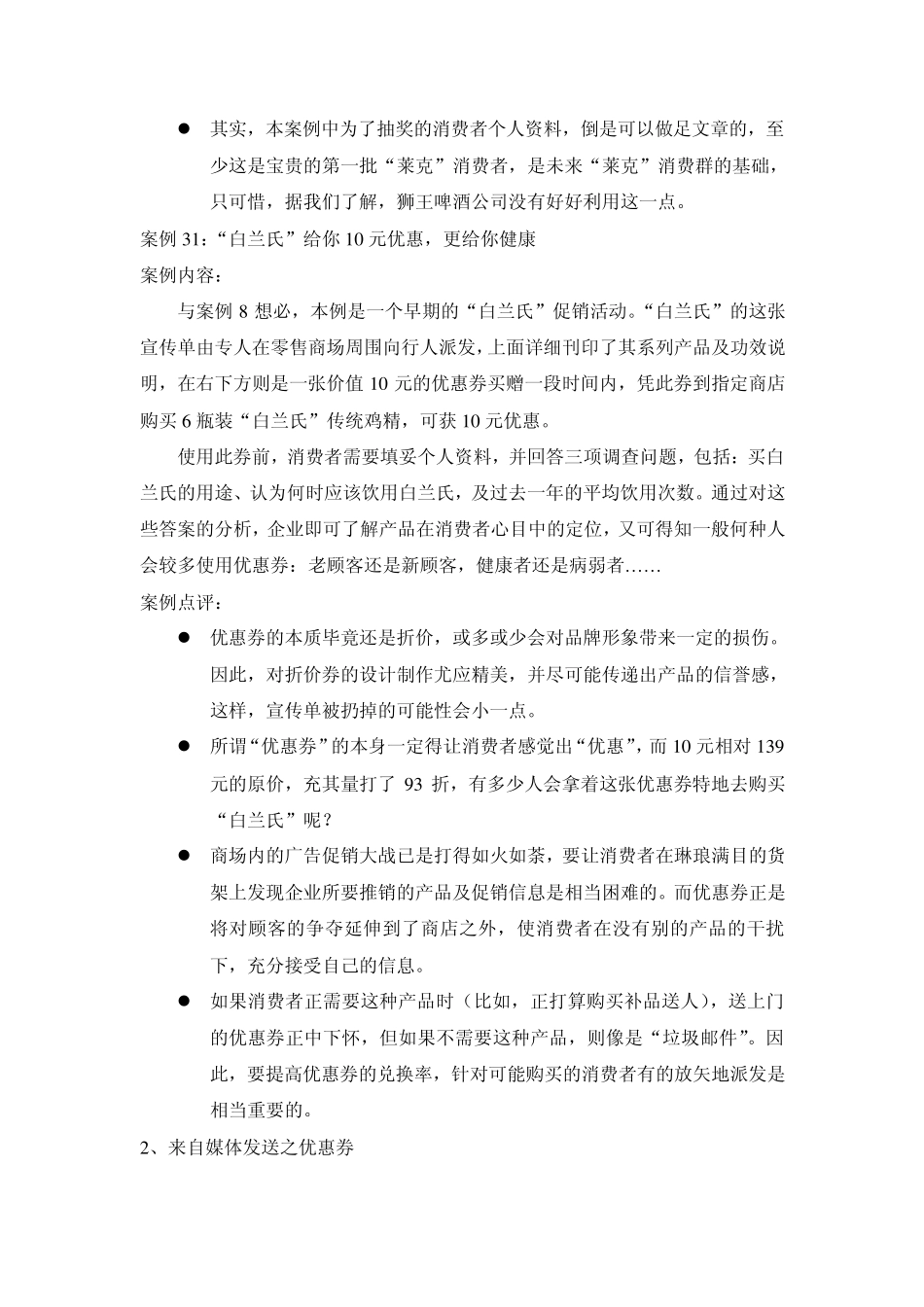 ● 其实，本案例中为了抽奖的消费者个人资料，倒是可以做足文章的，至少这是宝贵的第一批“莱克”消费者，是未来“莱克”消费群的基础，只可惜，据我们了解，狮王啤酒公司没有好好利用这一点。

案例 31：“白兰氏”给你 10 元优惠，更给你健康

案例内容：

与案例 8 想必，本例是一个早期的“白兰氏”促销活动。“白兰氏”的这张宣传单由专人在零售商场周围向行人派发，上面详细刊印了其系列产品及功效说明，在右下方则是一张价值 10 元的优惠券买赠一段时间内，凭此券到指定商店购买 6 瓶装“白兰氏”传统鸡精，可获 10 元优惠。

使用此券前，消费者需要填妥个人资料，并回答三项调查问题，包括：买白兰氏的用途、认为何时应该饮用白兰氏，及过去一年的平均饮用次数。通过对这些答案的分析，企业即可了解产品在消费者心目中的定位，又可得知一般何种人会较多使用优惠券：老顾客还是新顾客，健康者还是病弱者……

案例点评：

● 优惠券的本质毕竟还是折价，或多或少会对品牌形象带来一定的损伤。因此，对折价券的设计制作尤应精美，并尽可能传递出产品的信誉感，这样，宣传单被扔掉的可能性会小一点。

● 所谓“优惠券”的本身一定得让消费者感觉出“优惠”，而 10 元相对 139 元的原价，充其量打了 93 折，有多少人会拿着这张优惠券特地去购买“白兰氏”呢？

● 商场内的广告促销大战已是打得如火如荼，要让消费者在琳琅满目的货架上发现企业所要推销的产品及促销信息是相当困难的。而优惠券正是将对顾客的争夺延伸到了商店之外，使消费者在没有别的产品的干扰下，充分接受自己的信息。

● 如果消费者正需要这种产品时（比如，正打算购买补品送人），送上门的优惠券正中下怀，但如果不需要这种产品，则像是“垃圾邮件”。因此，要提高优惠券的兑换率，针对可能购买的消费者有的放矢地派发是相当重要的。

2、来自媒体发送之优惠券